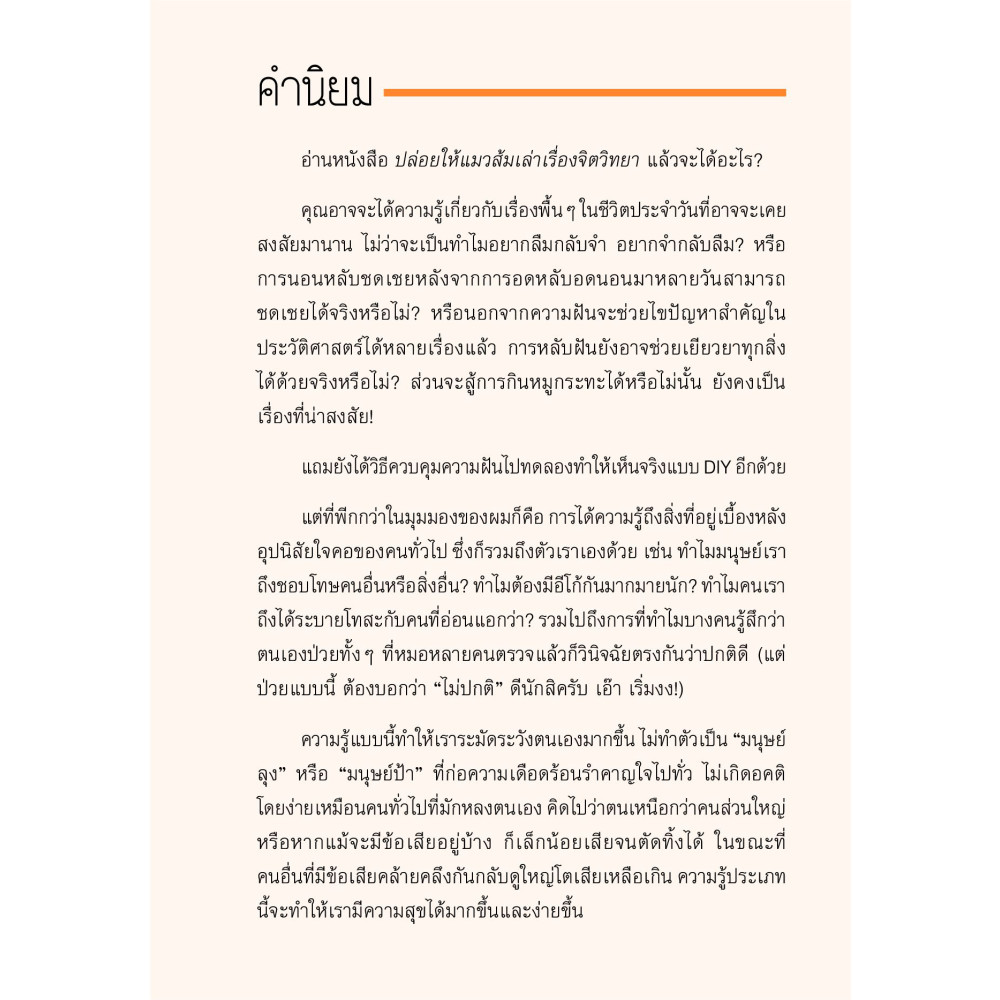 คำนิยม

อ่านหนังสือ ปล่อยให้แมวส้มเล่าเรื่องจิตวิทยา แล้วจะได้อะไร?

คุณอาจจะได้ความรู้เกี่ยวกับเรื่องพื้น ๆ ในชีวิตประจำวันที่อาจจะเคยสงสัยมานาน ไม่ว่าจะเป็นทำไมอยากลืมกลับจำ อยากจำกลับลืม? หรือการนอนหลับชดเชยหลังจากการอดหลับอดนอนมาหลายวันสามารถชดเชยได้จริงหรือไม่? หรือนอกจากความฝันจะช่วยไขปัญหาสำคัญในประวัติศาสตร์ได้หลายเรื่องแล้ว การหลับฝันยังอาจช่วยเยียวยาทุกสิ่งได้ด้วยจริงหรือไม่? ส่วนจะสู้การกินหมูกระทะได้หรือไม่นั้น ยังคงเป็นเรื่องที่น่าสงสัย!

แถมยังได้วิธีควบคุมความฝันไปทดลองทำให้เห็นจริงแบบ DIY อีกด้วย

แต่ที่พีกกว่าในมุมมองของผมก็คือ การได้ความรู้ถึงสิ่งที่อยู่เบื้องหลังอุปนิสัยใจคอของคนทั่วไป ซึ่งก็รวมถึงตัวเราเองด้วย เช่น ทำไมมนุษย์เราถึงชอบโทษคนอื่นหรือสิ่งอื่น? ทำไมต้องมีอีโก้กันมากมายนัก? ทำไมคนเราถึงได้ระบายโทสะกับคนที่อ่อนแอกว่า? รวมไปถึงการที่ทำไมบางคนรู้สึกว่าตนเองป่วยทั้ง ๆ ที่หมอหลายคนตรวจแล้วก็วินิจฉัยตรงกันว่าปกติดี (แต่ป่วยแบบนี้ ต้องบอกว่า “ไม่ปกติ” ดีนักสิครับ เอ๊า เริ่มงง!)

ความรู้แบบนี้ทำให้เราระมัดระวังตนเองมากขึ้น ไม่ทำตัวเป็น “มนุษย์ลุง” หรือ “มนุษย์ป้า” ที่ก่อความเดือดร้อนรำคาญใจไปทั่ว ไม่เกิดอคติโดยง่ายเหมือนคนทั่วไปที่มักหลงตนเอง คิดไปว่าตนเหนือกว่าคนส่วนใหญ่ หรือหากแม้จะมีข้อเสียอยู่บ้าง ก็เล็กน้อยเสียจนตัดทิ้งได้ ในขณะที่คนอื่นที่มีข้อเสียคล้ายคลึงกันกลับดูใหญ่โตเสียเหลือเกิน ความรู้ประเภทนี้จะทำให้เรามีความสุขได้มากขึ้นและง่ายขึ้น